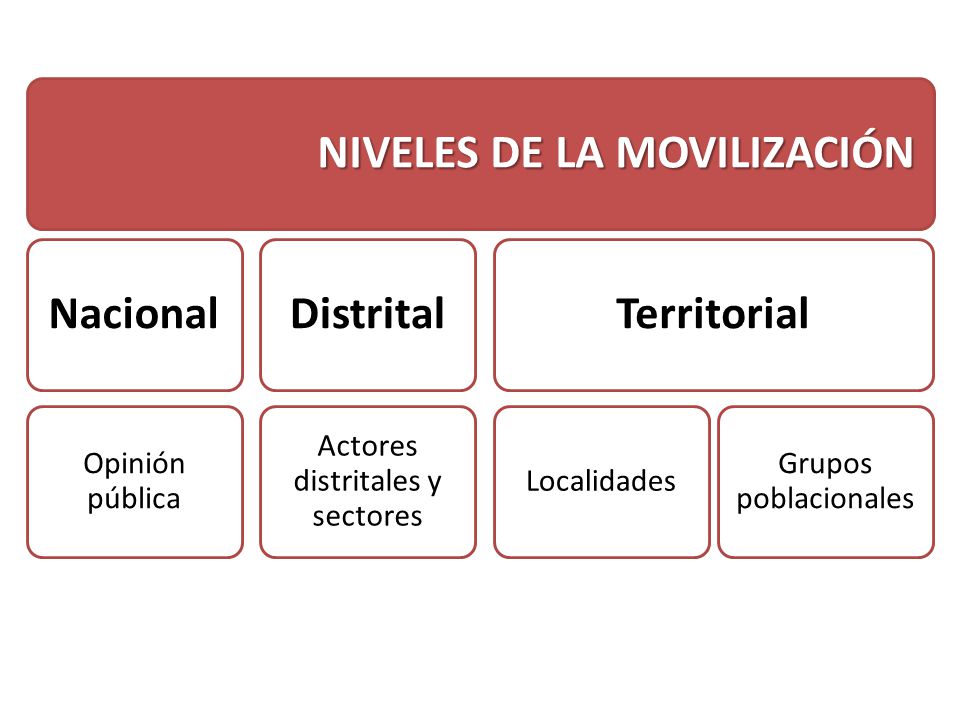 NIVELES DE LA MOVILIZACIÓN

Nacional

Distrital

Territorial

Opinión pública

Actores distritales y sectores

Localidades

Grupos poblacionales